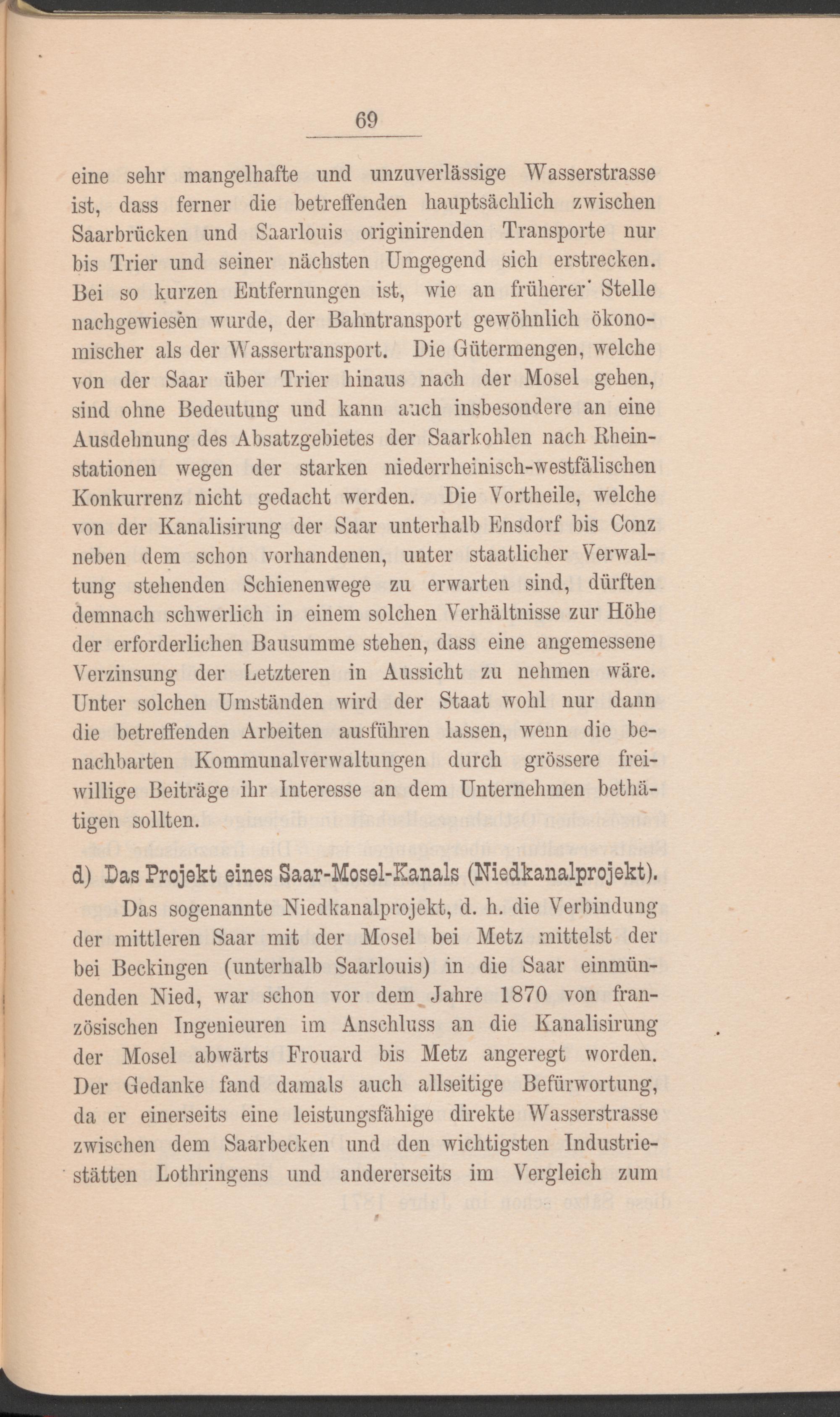 69

eine sehr mangelhafte und unzuverlässige Wasserstrasse ist, dass ferner die betreffenden hauptsächlich zwischen Saarbrücken und Saarlouis originirenden Transporte nur bis Trier und seiner nächsten Umgegend sich erstrecken. Bei so kurzen Entfernungen ist, wie an früherer Stelle nachgewiesen wurde, der Bahntransport gewöhnlich ökonomischer als der Wassertransport. Die Gütermengen, welche von der Saar über Trier hinaus nach der Mosel gehen, sind ohne Bedeutung und kann auch insbesondere an eine Ausdehnung des Absatzgebietes der Saarkohlen nach Rheinstationen wegen der starken niederrheinisch-westfälischen Konkurrenz nicht gedacht werden. Die Vortheile, welche von der Kanalisirung der Saar unterhalb Ensdorf bis Conz neben dem schon vorhandenen, unter staatlicher Verwaltung stehenden Schienenwege zu erwarten sind, dürften demnach schwerlich in einem solchen Verhältnisse zur Höhe der erforderlichen Bausumme stehen, dass eine angemessene Verzinsung der Letzteren in Aussicht zu nehmen wäre. Unter solchen Umständen wird der Staat wohl nur dann die betreffenden Arbeiten ausführen lassen, wenn die benachbarten Kommunalverwaltungen durch grössere freiwillige Beiträge ihr Interesse an dem Unternehmen bethätigen sollten.

d) Das Projekt eines Saar-Mosel-Kanals (Niedkanalprojekt).

Das sogenannte Niedkanalprojekt, d. h. die Verbindung der mittleren Saar mit der Mosel bei Metz mittelst der bei Beckingen (unterhalb Saarlouis) in die Saar einmündenden Nied, war schon vor dem Jahre 1870 von französischen Ingenieuren im Anschluss an die Kanalisirung der Mosel abwärts Frouard bis Metz angeregt worden. Der Gedanke fand damals auch allseitige Befürwortung, da er einerseits eine leistungsfähige direkte Wasserstrasse zwischen dem Saarbecken und den wichtigsten Industriestätten Lothringens und andererseits im Vergleich zum